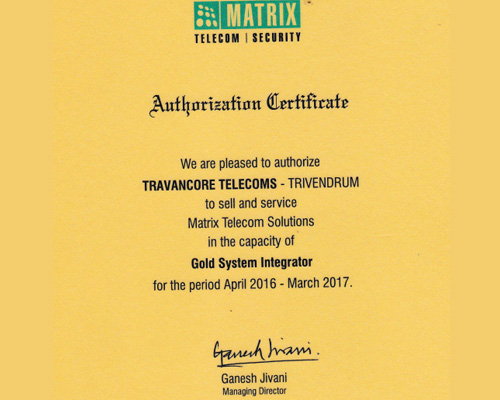 MATRIX
TELECOM | SECURITY

Authorization Certificate

We are pleased to authorize
TRAVANCORE TELECOMS - TRIVENDRUM
to sell and service
Matrix Telecom Solutions
in the capacity of
Gold System Integrator
for the period April 2016 - March 2017.

Ganesh Jivani.
Ganesh Jivani
Managing Director